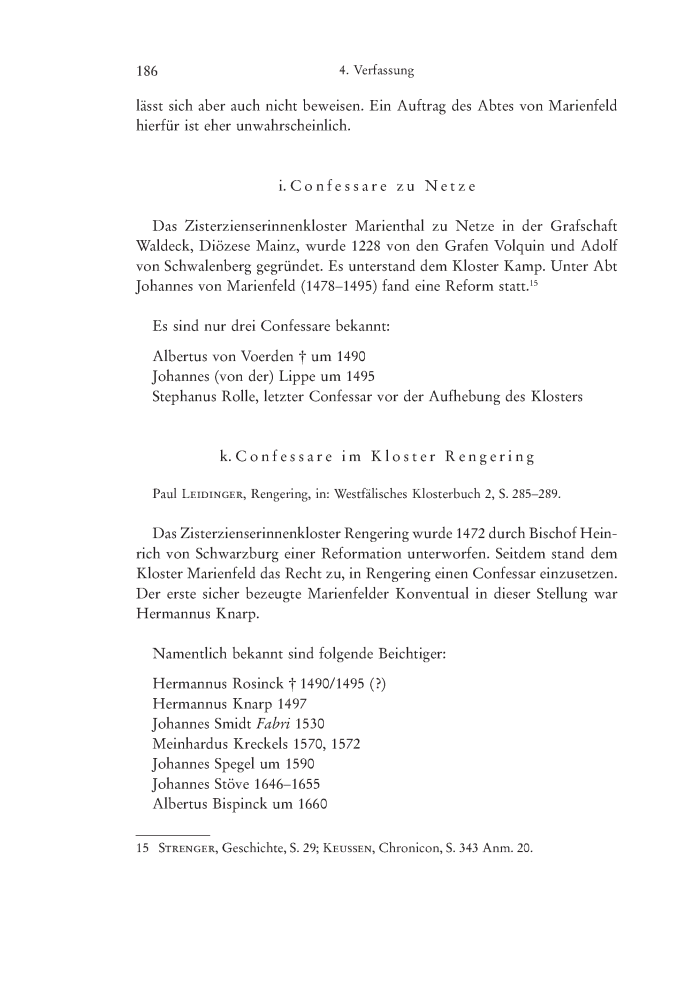 186 4. Verfassung

lässt sich aber auch nicht beweisen. Ein Auftrag des Abtes von Marienfeld hierfür ist eher unwahrscheinlich.

i. Confessare zu Netze

Das Zisterzienserinnenkloster Marienthal zu Netze in der Grafschaft Waldeck, Diözese Mainz, wurde 1228 von den Grafen Volquin und Adolf von Schwalenberg gegründet. Es unterstand dem Kloster Kamp. Unter Abt Johannes von Marienfeld (1478–1495) fand eine Reform statt.$^{15}$

Es sind nur drei Confessare bekannt:

Albertus von Voerden † um 1490
Johannes (von der) Lippe um 1495
Stephanus Rolle, letzter Confessar vor der Aufhebung des Klosters

k. Confessare im Kloster Rengering

Paul Leidinger, Rengering, in: Westfälisches Klosterbuch 2, S. 285–289.

Das Zisterzienserinnenkloster Rengering wurde 1472 durch Bischof Heinrich von Schwarzburg einer Reformation unterworfen. Seitdem stand dem Kloster Marienfeld das Recht zu, in Rengering einen Confessar einzusetzen. Der erste sicher bezeugte Marienfelder Konventual in dieser Stellung war Hermannus Knarp.

Namentlich bekannt sind folgende Beichtiger:

Hermannus Rosinck † 1490/1495 (?)
Hermannus Knarp 1497
Johannes Smidt Fabri 1530
Meinhardus Kreckels 1570, 1572
Johannes Spegel um 1590
Johannes Stöve 1646–1655
Albertus Bispinck um 1660

15 Strenger, Geschichte, S. 29; Keussen, Chronicon, S. 343 Anm. 20.